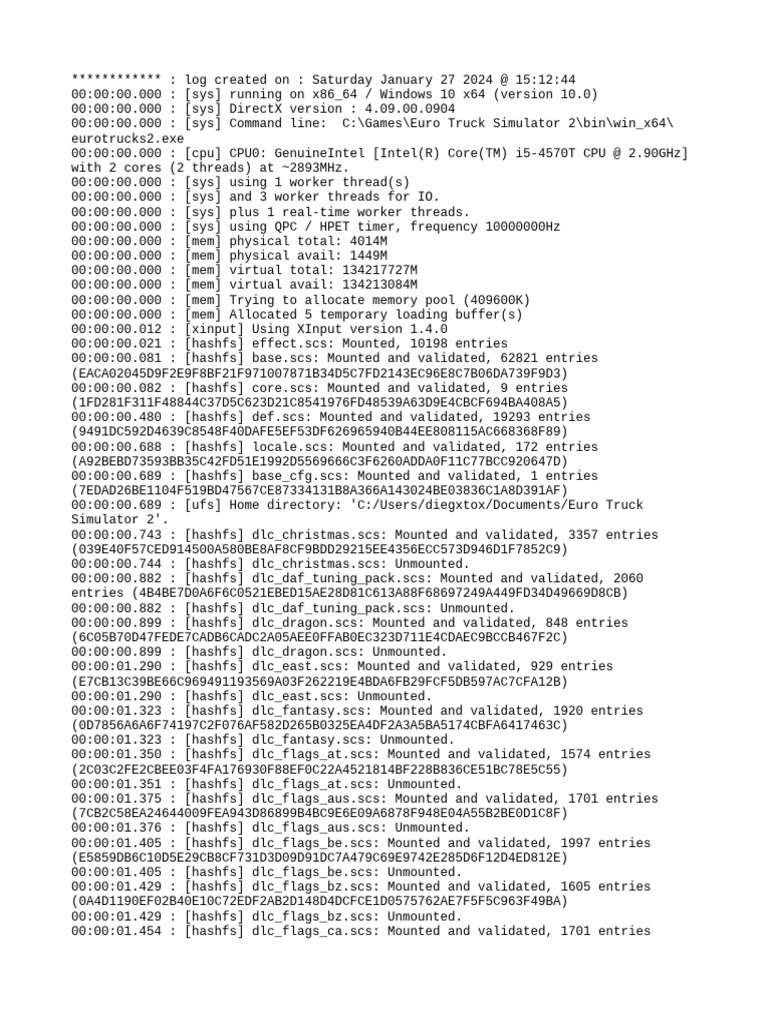 ************ : log created on : Saturday January 27 2024 @ 15:12:44
00:00:00.000 : [sys] running on x86_64 / Windows 10 x64 (version 10.0)
00:00:00.000 : [sys] DirectX version : 4.09.00.0904
00:00:00.000 : [sys] Command line:  C:\Games\Euro Truck Simulator 2\bin\win_x64\eurotrucks2.exe
00:00:00.000 : [cpu] CPU0: GenuineIntel [Intel(R) Core(TM) i5-4570T CPU @ 2.90GHz] with 2 cores (2 threads) at ~2893MHz.
00:00:00.000 : [sys] using 1 worker thread(s)
00:00:00.000 : [sys] and 3 worker threads for IO.
00:00:00.000 : [sys] plus 1 real-time worker threads.
00:00:00.000 : [sys] using QPC / HPET timer, frequency 10000000Hz
00:00:00.000 : [mem] physical total: 4014M
00:00:00.000 : [mem] physical avail: 1449M
00:00:00.000 : [mem] virtual total: 134217727M
00:00:00.000 : [mem] virtual avail: 134213084M
00:00:00.000 : [mem] Trying to allocate memory pool (409600K)
00:00:00.000 : [mem] Allocated 5 temporary loading buffer(s)
00:00:00.012 : [xinput] Using XInput version 1.4.0
00:00:00.021 : [hashfs] effect.scs: Mounted, 10198 entries
00:00:00.081 : [hashfs] base.scs: Mounted and validated, 62821 entries (EACA02045D9F2E9F8BF21F971007871B34D5C7FD2143EC96E8C7B06DA739F9D3)
00:00:00.082 : [hashfs] core.scs: Mounted and validated, 9 entries (1FD281F311F48844C37D5C623D21C8541976FD48539A63D9E4CBCF694BA408A5)
00:00:00.480 : [hashfs] def.scs: Mounted and validated, 19293 entries (9491DC592D4639C8548F40DAFE5EF53DF626965940B44EE808115AC668368F89)
00:00:00.688 : [hashfs] locale.scs: Mounted and validated, 172 entries (A92BEBD73593BB35C42FD51E1992D5569666C3F6260ADDA0F11C77BCC920647D)
00:00:00.689 : [hashfs] base_cfg.scs: Mounted and validated, 1 entries (7EDAD26BE1104F519BD47567CE87334131B8A366A143024BE03836C1A8D391AF)
00:00:00.689 : [ufs] Home directory: 'C:/Users/diegxtox/Documents/Euro Truck Simulator 2'.
00:00:00.743 : [hashfs] dlc_christmas.scs: Mounted and validated, 3357 entries (039E40F57CED914500A580BE8AF8CF9BDD29215EE4356ECC573D946D1F7852C9)
00:00:00.744 : [hashfs] dlc_christmas.scs: Unmounted.
00:00:00.882 : [hashfs] dlc_daf_tuning_pack.scs: Mounted and validated, 2060 entries (4B4BE7D0A6F6C0521EBED15AE28D81C613A88F68697249A449FD34D49669D8CB)
00:00:00.882 : [hashfs] dlc_daf_tuning_pack.scs: Unmounted.
00:00:00.899 : [hashfs] dlc_dragon.scs: Mounted and validated, 848 entries (6C05B70D47FEDE7CADB6CADC2A05AEE0FFAB0EC323D711E4CDAEC9BCCB467F2C)
00:00:00.899 : [hashfs] dlc_dragon.scs: Unmounted.
00:00:01.290 : [hashfs] dlc_east.scs: Mounted and validated, 929 entries (E7CB13C39BE66C969491193569A03F262219E4BDA6FB29FCF5DB597AC7CFA12B)
00:00:01.290 : [hashfs] dlc_east.scs: Unmounted.
00:00:01.323 : [hashfs] dlc_fantasy.scs: Mounted and validated, 1920 entries (0D7856A6A6F74197C2F076AF582D265B0325EA4DF2A3A5BA5174CBFA6417463C)
00:00:01.323 : [hashfs] dlc_fantasy.scs: Unmounted.
00:00:01.350 : [hashfs] dlc_flags_at.scs: Mounted and validated, 1574 entries (2C03C2FE2CBEE03F4FA176930F88EF0C22A4521814BF228B836CE51BC78E5C55)
00:00:01.351 : [hashfs] dlc_flags_at.scs: Unmounted.
00:00:01.375 : [hashfs] dlc_flags_aus.scs: Mounted and validated, 1701 entries (7CB2C58EA24644009FEA943D86899B4BC9E6E09A6878F948E04A55B2BE0D1C8F)
00:00:01.376 : [hashfs] dlc_flags_aus.scs: Unmounted.
00:00:01.405 : [hashfs] dlc_flags_be.scs: Mounted and validated, 1997 entries (E5859DB6C10D5E29CB8CF731D3D09D91DC7A479C69E9742E285D6F12D4ED812E)
00:00:01.405 : [hashfs] dlc_flags_be.scs: Unmounted.
00:00:01.429 : [hashfs] dlc_flags_bz.scs: Mounted and validated, 1605 entries (0A4D1190EF02B40E10C72EDF2AB2D148D4DCFCE1D0575762AE7F5F5C963F49BA)
00:00:01.429 : [hashfs] dlc_flags_bz.scs: Unmounted.
00:00:01.454 : [hashfs] dlc_flags_ca.scs: Mounted and validated, 1701 entries